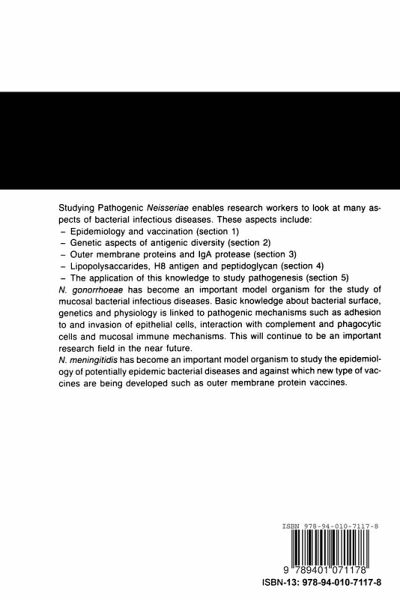 Studying Pathogenic Neisseriae enables research workers to look at many aspects of bacterial infectious diseases. These aspects include:
– Epidemiology and vaccination (section 1)
– Genetic aspects of antigenic diversity (section 2)
– Outer membrane proteins and IgA protease (section 3)
– Lipopolysaccarides, H8 antigen and peptidoglycan (section 4)
– The application of this knowledge to study pathogenesis (section 5)
N. gonorrhoeae has become an important model organism for the study of mucosal bacterial infectious diseases. Basic knowledge about bacterial surface, genetics and physiology is linked to pathogenic mechanisms such as adhesion to and invasion of epithelial cells, interaction with complement and phagocytic cells and mucosal immune mechanisms. This will continue to be an important research field in the near future.
N. meningitidis has become an important model organism to study the epidemiology of potentially epidemic bacterial diseases and against which new type of vaccines are being developed such as outer membrane protein vaccines.

ISBN 978-94-010-7117-8

9 789401 071178

ISBN-13: 978-94-010-7117-8